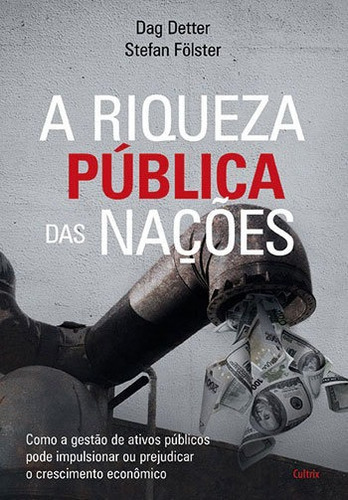 Dag Detter
Stefan Fölster

A RIQUEZA
PÚBLICA
DAS NAÇÕES

Como a gestão de ativos públicos pode impulsionar ou prejudicar o crescimento econômico

Cultrix